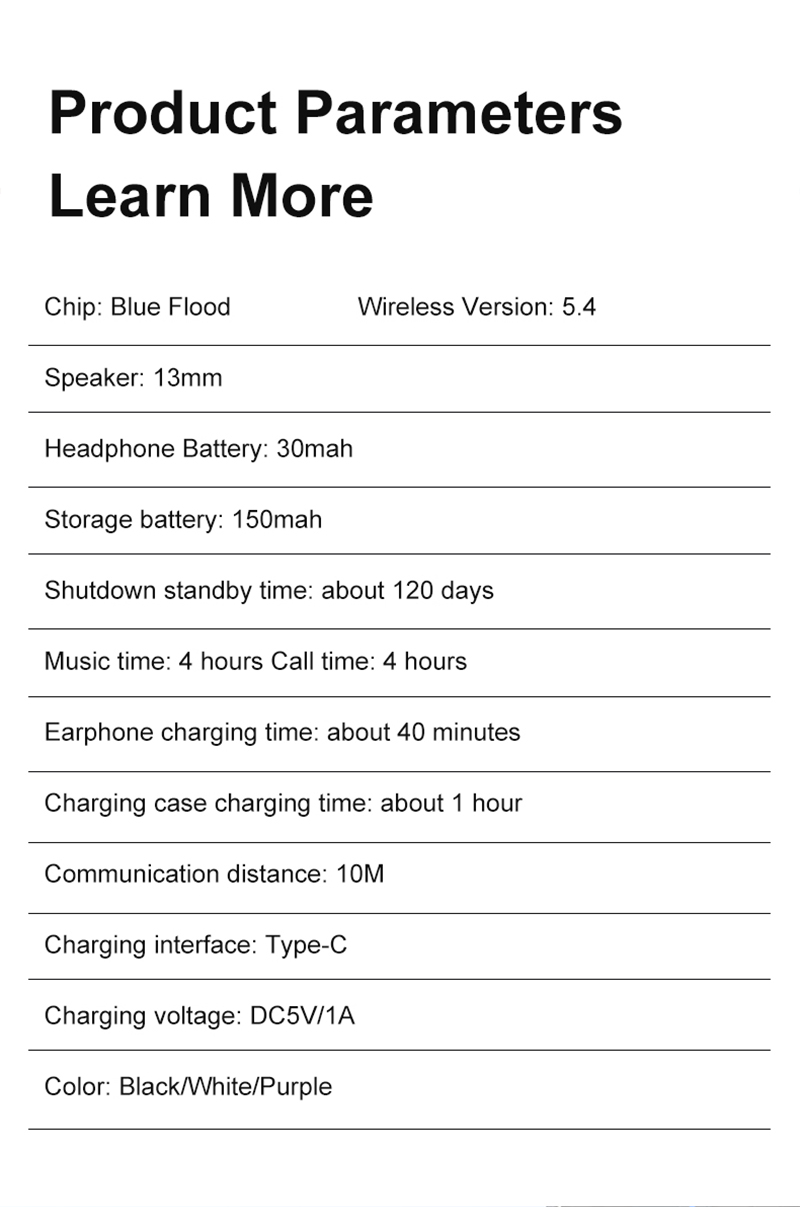 Product Parameters
Learn More

Chip: Blue Flood    Wireless Version: 5.4

Speaker: 13mm

Headphone Battery: 30mah

Storage battery: 150mah

Shutdown standby time: about 120 days

Music time: 4 hours Call time: 4 hours

Earphone charging time: about 40 minutes

Charging case charging time: about 1 hour

Communication distance: 10M

Charging interface: Type-C

Charging voltage: DC5V/1A

Color: Black/White/Purple